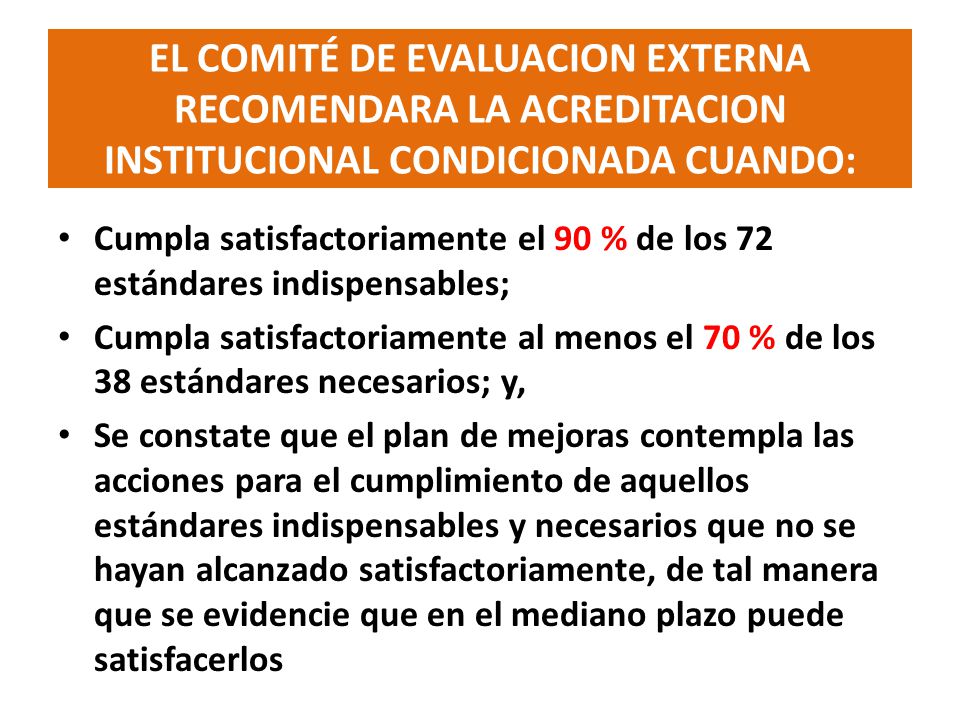 EL COMITÉ DE EVALUACION EXTERNA RECOMENDARA LA ACREDITACION INSTITUCIONAL CONDICIONADA CUANDO:

• Cumpla satisfactoriamente el 90 % de los 72 estándares indispensables;

• Cumpla satisfactoriamente al menos el 70 % de los 38 estándares necesarios; y,

• Se constate que el plan de mejoras contempla las acciones para el cumplimiento de aquellos estándares indispensables y necesarios que no se hayan alcanzado satisfactoriamente, de tal manera que se evidencie que en el mediano plazo puede satisfacerlos